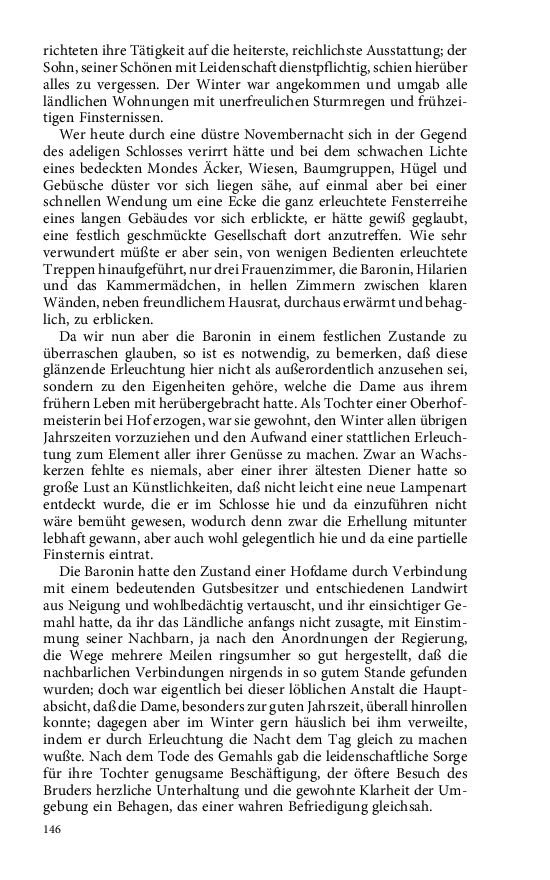 richteten ihre Tätigkeit auf die heiterste, reichlichste Ausstattung; der Sohn, seiner Schönen mit Leidenschaft dienstpflichtig, schien hierüber alles zu vergessen. Der Winter war angekommen und umgab alle ländlichen Wohnungen mit unerfreulichen Sturmregen und frühzeitigen Finsternissen.

Wer heute durch eine düstre Novembernacht sich in der Gegend des adeligen Schlosses verirrt hätte und bei dem schwachen Lichte eines bedeckten Mondes Äcker, Wiesen, Baumgruppen, Hügel und Gebüsche düster vor sich liegen sähe, auf einmal aber bei einer schnellen Wendung um eine Ecke die ganz erleuchtete Fensterreihe eines langen Gebäudes vor sich erblickte, er hätte gewiß geglaubt, eine festlich geschmückte Gesellschaft dort anzutreffen. Wie sehr verwundert müßte er aber sein, von wenigen Bedienten erleuchtete Treppen hinaufgeführt, nur drei Frauenzimmer, die Baronin, Hilarien und das Kammermädchen, in hellen Zimmern zwischen klaren Wänden, neben freundlichem Hausrat, durchaus erwärmt und behaglich, zu erblicken.

Da wir nun aber die Baronin in einem festlichen Zustande zu überraschen glauben, so ist es notwendig, zu bemerken, daß diese glänzende Erleuchtung hier nicht als außerordentlich anzusehen sei, sondern zu den Eigenheiten gehöre, welche die Dame aus ihrem frühern Leben mit herübergebracht hatte. Als Tochter einer Oberhofmeisterin bei Hof erzogen, war sie gewohnt, den Winter allen übrigen Jahrszeiten vorzuziehen und den Aufwand einer stattlichen Erleuchtung zum Element aller ihrer Genüsse zu machen. Zwar an Wachskerzen fehlte es niemals, aber einer ihrer ältesten Diener hatte so große Lust an Künstlichkeiten, daß nicht leicht eine neue Lampenart entdeckt wurde, die er im Schlosse hie und da einzuführen nicht wäre bemüht gewesen, wodurch denn zwar die Erhellung mitunter lebhaft gewann, aber auch wohl gelegentlich hie und da eine partielle Finsternis eintrat.

Die Baronin hatte den Zustand einer Hofdame durch Verbindung mit einem bedeutenden Gutsbesitzer und entschiedenen Landwirt aus Neigung und wohlbedächtig vertauscht, und ihr einsichtiger Gemahl hatte, da ihr das Ländliche anfangs nicht zusagte, mit Einstimmung seiner Nachbarn, ja nach den Anordnungen der Regierung, die Wege mehrere Meilen ringsumher so gut hergestellt, daß die nachbarlichen Verbindungen nirgends in so gutem Stande gefunden wurden; doch war eigentlich bei dieser löblichen Anstalt die Hauptabsicht, daß die Dame, besonders zur guten Jahrszeit, überall hinrollen konnte; dagegen aber im Winter gern häuslich bei ihm verweilte, indem er durch Erleuchtung die Nacht dem Tag gleich zu machen wußte. Nach dem Tode des Gemahls gab die leidenschaftliche Sorge für ihre Tochter genugsame Beschäftigung, der öftere Besuch des Bruders herzliche Unterhaltung und die gewohnte Klarheit der Umgebung ein Behagen, das einer wahren Befriedigung gleichsah.

146